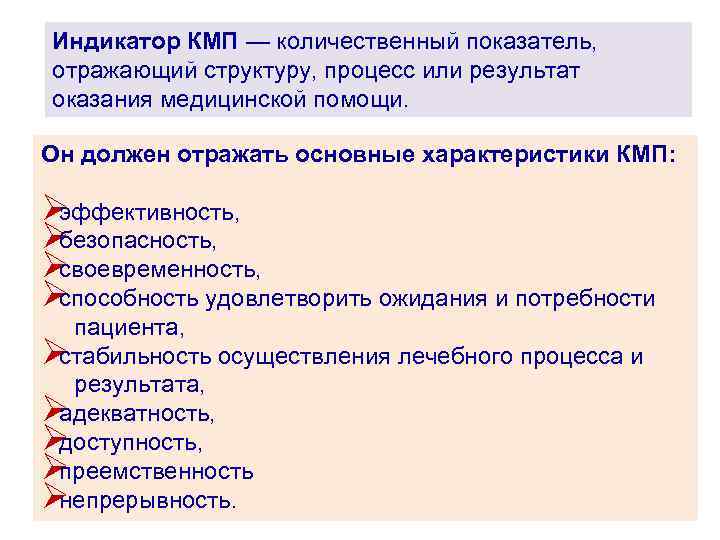 Индикатор КМП — количественный показатель, отражающий структуру, процесс или результат оказания медицинской помощи.

Он должен отражать основные характеристики КМП:

➢эффективность,
➢безопасность,
➢своевременность,
➢способность удовлетворить ожидания и потребности пациента,
➢стабильность осуществления лечебного процесса и результата,
➢адекватность,
➢доступность,
➢преемственность
➢непрерывность.